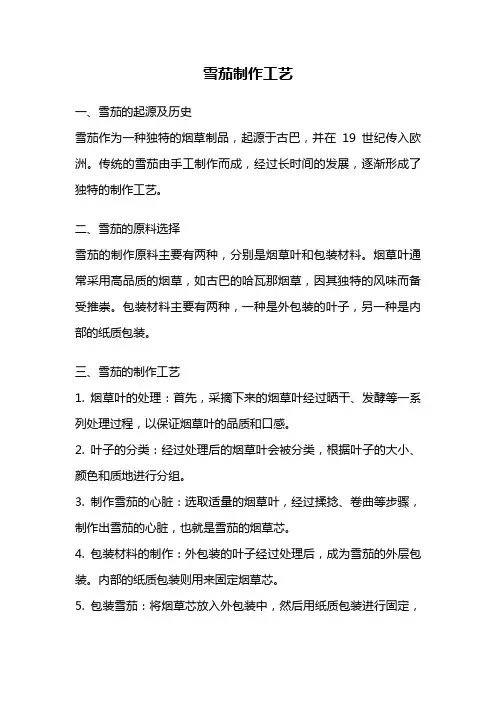 雪茄制作工艺

一、雪茄的起源及历史

雪茄作为一种独特的烟草制品，起源于古巴，并在 19 世纪传入欧洲。传统的雪茄由手工制作而成，经过长时间的发展，逐渐形成了独特的制作工艺。

二、雪茄的原料选择

雪茄的制作原料主要有两种，分别是烟草叶和包装材料。烟草叶通常采用高品质的烟草，如古巴的哈瓦那烟草，因其独特的风味而备受推崇。包装材料主要有两种，一种是外包装的叶子，另一种是内部的纸质包装。

三、雪茄的制作工艺

1. 烟草叶的处理：首先，采摘下来的烟草叶经过晒干、发酵等一系列处理过程，以保证烟草叶的品质和口感。

2. 叶子的分类：经过处理后的烟草叶会被分类，根据叶子的大小、颜色和质地进行分组。

3. 制作雪茄的心脏：选取适量的烟草叶，经过揉捻、卷曲等步骤，制作出雪茄的心脏，也就是雪茄的烟草芯。

4. 包装材料的制作：外包装的叶子经过处理后，成为雪茄的外层包装。内部的纸质包装则用来固定烟草芯。

5. 包装雪茄：将烟草芯放入外包装中，然后用纸质包装进行固定，